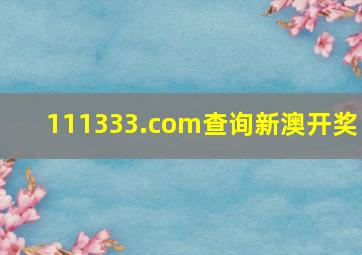 111333.com查询新澳开奖